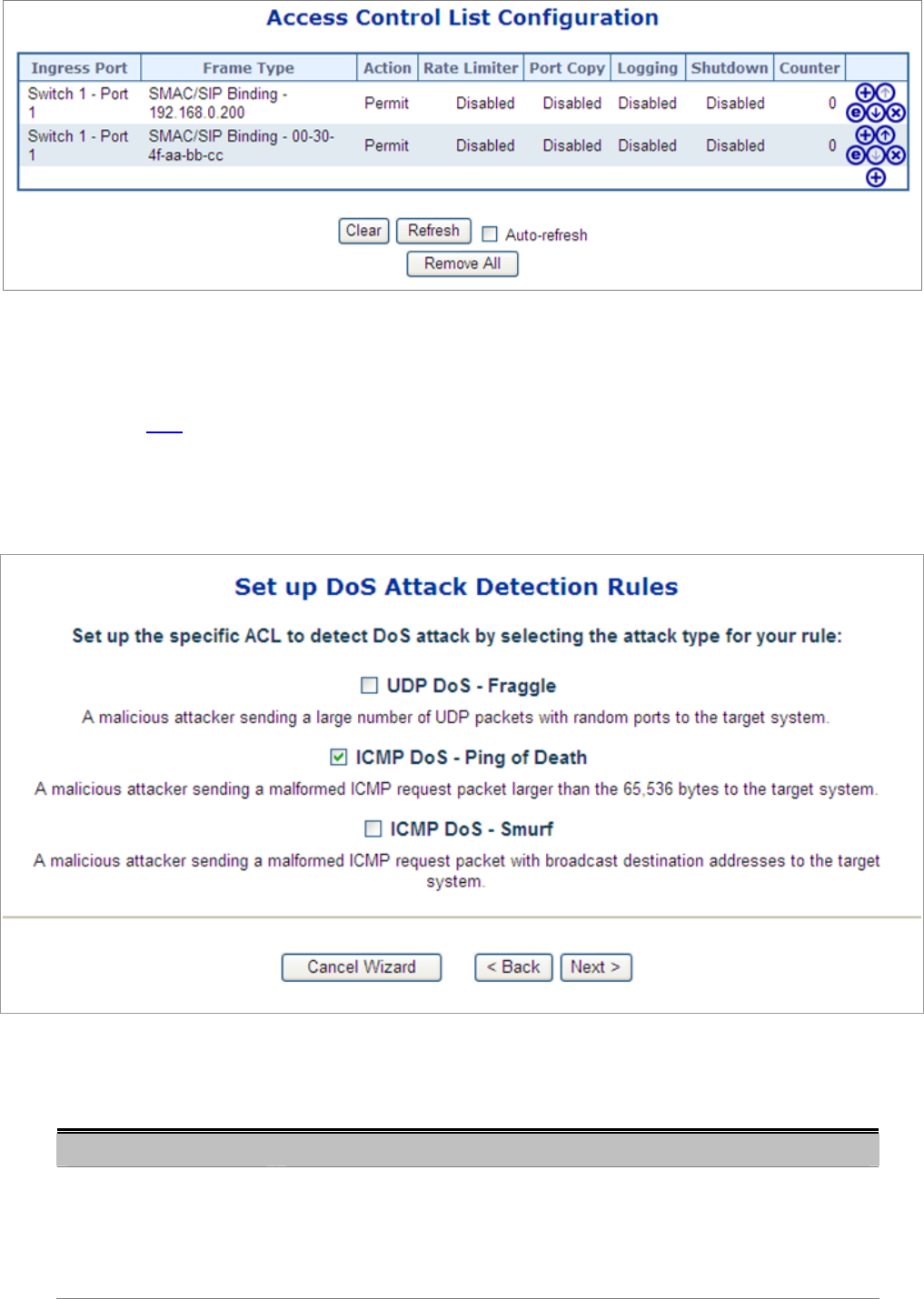 Access Control List Configuration

| Ingress Port | Frame Type | Action | Rate Limiter | Port Copy | Logging | Shutdown | Counter |  |
|---|---|---|---|---|---|---|---|---|
| Switch 1 - Port 1 | SMAC/SIP Binding - 192.168.0.200 | Permit | Disabled | Disabled | Disabled | Disabled | 0 |  |
| Switch 1 - Port 1 | SMAC/SIP Binding - 00-30-4f-aa-bb-cc | Permit | Disabled | Disabled | Disabled | Disabled | 0 |  |

Clear Refresh ☐ Auto-refresh
Remove All

Set up DoS Attack Detection Rules

Set up the specific ACL to detect DoS attack by selecting the attack type for your rule:

☐ UDP DoS - Fraggle

A malicious attacker sending a large number of UDP packets with random ports to the target system.

☑ ICMP DoS - Ping of Death

A malicious attacker sending a malformed ICMP request packet larger than the 65,536 bytes to the target system.

☐ ICMP DoS - Smurf

A malicious attacker sending a malformed ICMP request packet with broadcast destination addresses to the target system.

Cancel Wizard < Back Next >